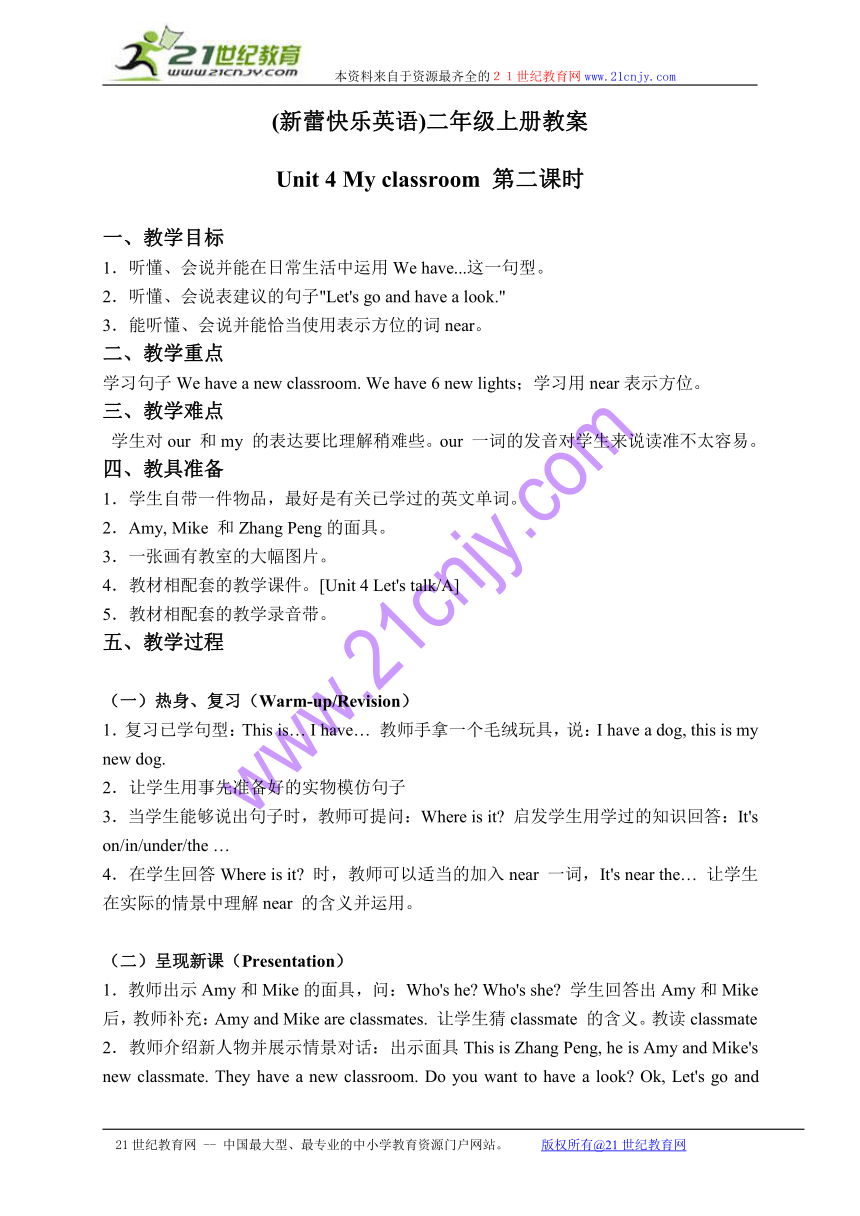 21世纪教育
www.21cnjy.com
本资料来自于资源最齐全的２１世纪教育网 www.21cnjy.com

(新蕾快乐英语)二年级上册教案

Unit 4 My classroom 第二课时

一、教学目标

1．听懂、会说并能在日常生活中运用 We have...这一句型。

2．听懂、会说表建议的句子"Let's go and have a look."

3．能听懂、会说并能恰当使用表示方位的词 near。

二、教学重点

学习句子 We have a new classroom. We have 6 new lights；学习用 near 表示方位。

三、教学难点

学生对 our 和 my 的表达要比理解稍难些。our 一词的发音对学生来说读准不太容易。

四、教具准备

1．学生自带一件物品，最好是有关已学过的英文单词。

2．Amy, Mike 和 Zhang Peng 的面具。

3．一张画有教室的大幅图片。

4．教材相配套的教学课件。[Unit 4 Let's talk/A]

5．教材相配套的教学录音带。

五、教学过程

（一）热身、复习（Warm-up/Revision）

1．复习已学句型：This is… I have… 教师手拿一个毛绒玩具，说：I have a dog, this is my new dog.

2．让学生用事先准备好的实物模仿句子

3．当学生能够说出句子时，教师可提问：Where is it? 启发学生用学过的知识回答：It's on/in/under/the …

4．在学生回答 Where is it? 时，教师可以适当的加入 near 一词，It's near the… 让学生在实际的情景中理解 near 的含义并运用。

（二）呈现新课（Presentation）

1．教师出示 Amy 和 Mike 的面具，问：Who's he? Who's she? 学生回答出 Amy 和 Mike 后，教师补充：Amy and Mike are classmates. 让学生猜 classmate 的含义。教读 classmate

2．教师介绍新人物并展示情景对话：出示面具 This is Zhang Peng, he is Amy and Mike's new classmate. They have a new classroom. Do you want to have a look? Ok, Let's go and

www.21cnjy.com

21 世纪教育网 -- 中国最大型、最专业的中小学教育资源门户网站。 版权所有@21 世纪教育网